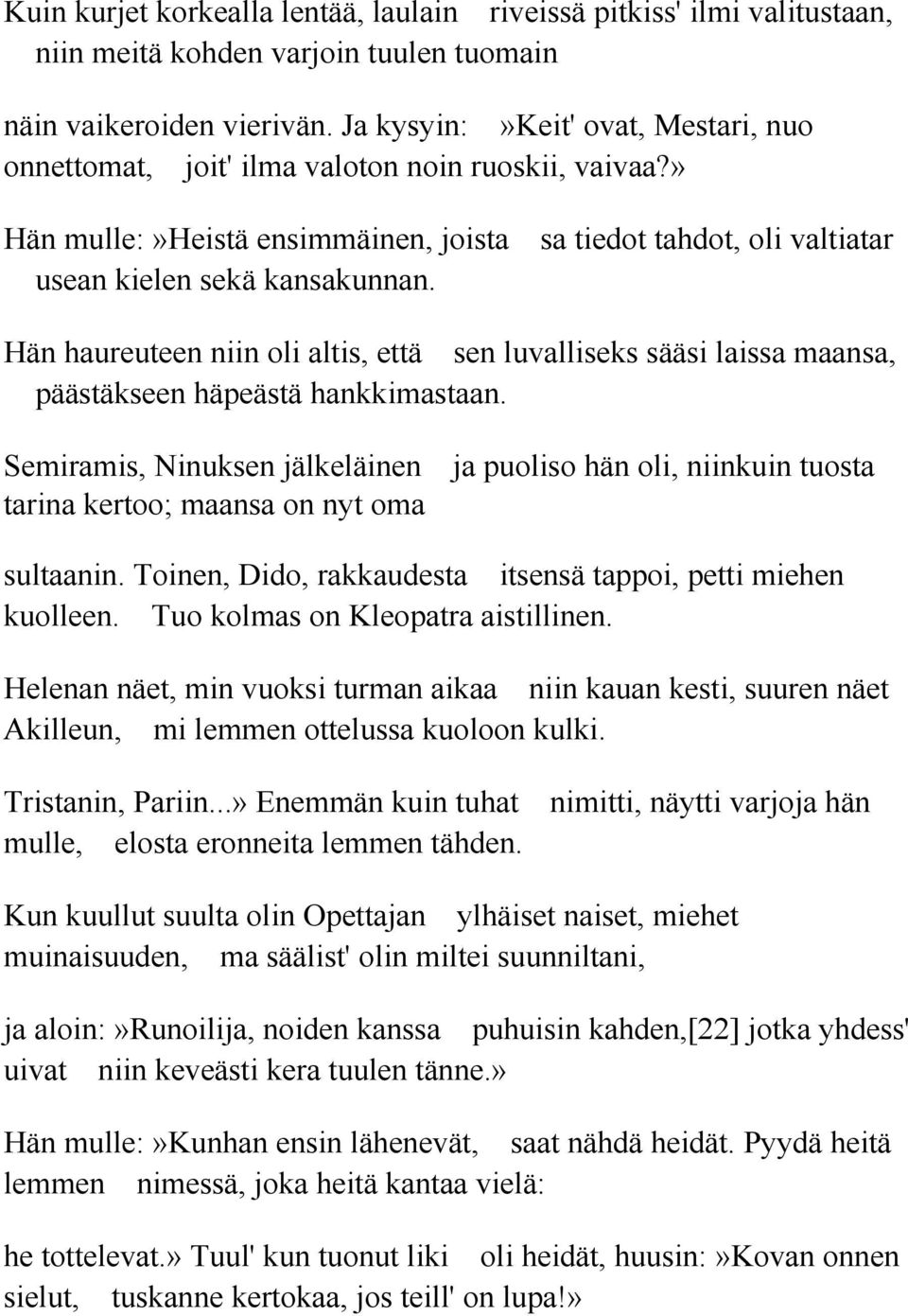 Kuin kurjet korkealla lentää, laulain riveissä pitkiss' ilmi valitustaan, niin meitä kohden varjoin tuulen tuomain

näin vaikeroiden vierivän. Ja kysyin: »Keit' ovat, Mestari, nuo onnettomat, joit' ilma valoton noin ruoskii, vaivaa?»

Hän mulle:»Heistä ensimmäinen, joista sa tiedot tahdot, oli valtiatar usean kielen sekä kansakunnan.

Hän haureuteen niin oli altis, että sen luvalliseks sääsi laissa maansa, päästäkseen häpeästä hankkimastaan.

Semiramis, Ninuksen jälkeläinen ja puoliso hän oli, niinkuin tuosta tarina kertoo; maansa on nyt oma

sultaanin. Toinen, Dido, rakkaudesta itsensä tappoi, petti miehen kuolleen. Tuo kolmas on Kleopatra aistillinen.

Helenan näet, min vuoksi turman aikaa niin kauan kesti, suuren näet Akilleun, mi lemmen ottelussa kuoloon kulki.

Tristanin, Pariin...» Enemmän kuin tuhat nimitti, näytti varjoja hän mulle, elosta eronneita lemmen tähden.

Kun kuullut suulta olin Opettajan ylhäiset naiset, miehet muinaisuuden, ma säälist' olin miltei suunniltani,

ja aloin:»Runoilija, noiden kanssa puhuisin kahden,[22] jotka yhdess' uivat niin keveästi kera tuulen tänne.»

Hän mulle:»Kunhan ensin lähenevät, saat nähdä heidät. Pyydä heitä lemmen nimessä, joka heitä kantaa vielä:

he tottelevat.» Tuul' kun tuonut liki oli heidät, huusin:»Kovan onnen sielut, tuskanne kertokaa, jos teill' on lupa!»